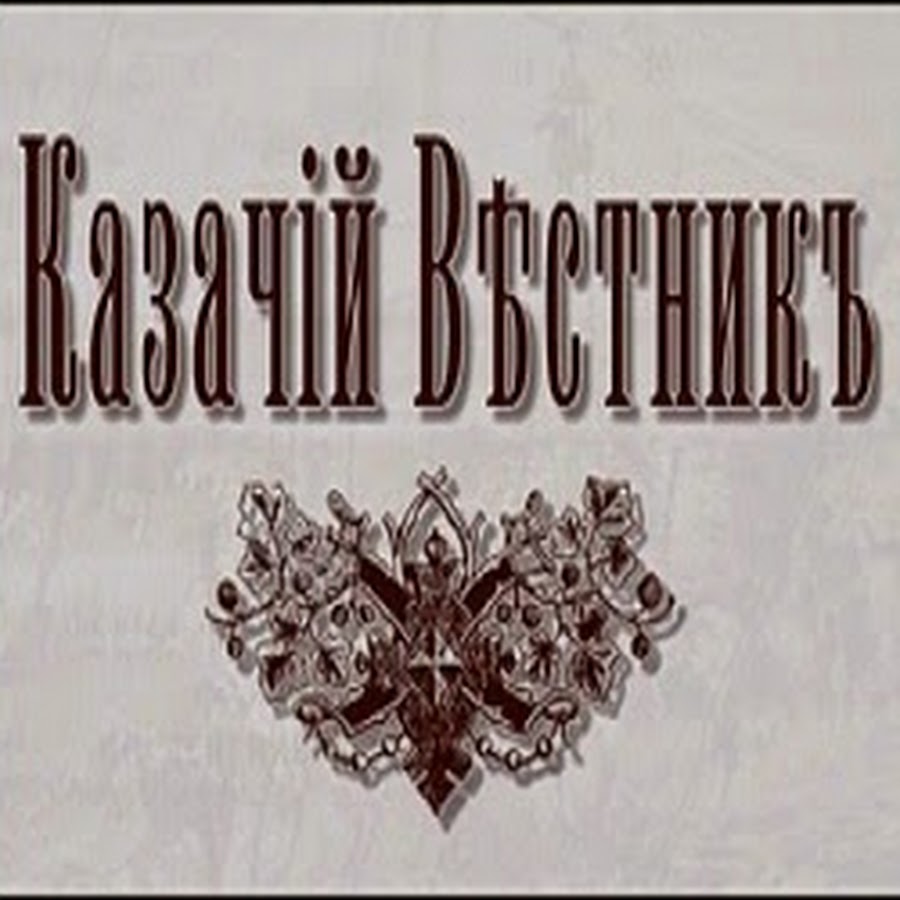 Казачій Вѣстникъ